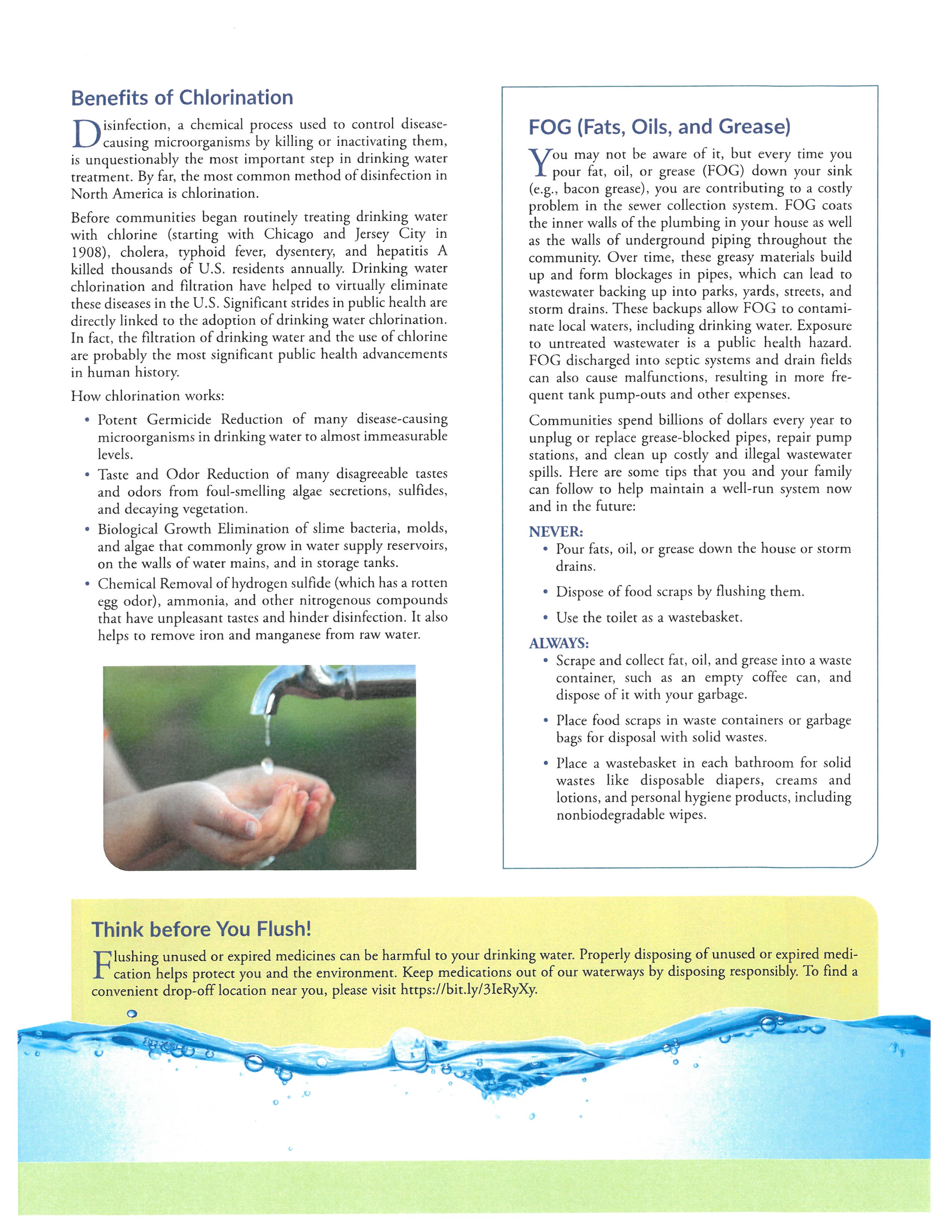 Benefits of Chlorination

Disinfection, a chemical process used to control disease-causing microorganisms by killing or inactivating them, is unquestionably the most important step in drinking water treatment. By far, the most common method of disinfection in North America is chlorination.

Before communities began routinely treating drinking water with chlorine (starting with Chicago and Jersey City in 1908), cholera, typhoid fever, dysentery, and hepatitis A killed thousands of U.S. residents annually. Drinking water chlorination and filtration have helped to virtually eliminate these diseases in the U.S. Significant strides in public health are directly linked to the adoption of drinking water chlorination. In fact, the filtration of drinking water and the use of chlorine are probably the most significant public health advancements in human history.

How chlorination works:

• Potent Germicide Reduction of many disease-causing microorganisms in drinking water to almost immeasurable levels.

• Taste and Odor Reduction of many disagreeable tastes and odors from foul-smelling algae secretions, sulfides, and decaying vegetation.

• Biological Growth Elimination of slime bacteria, molds, and algae that commonly grow in water supply reservoirs, on the walls of water mains, and in storage tanks.

• Chemical Removal of hydrogen sulfide (which has a rotten egg odor), ammonia, and other nitrogenous compounds that have unpleasant tastes and hinder disinfection. It also helps to remove iron and manganese from raw water.

FOG (Fats, Oils, and Grease)

You may not be aware of it, but every time you pour fat, oil, or grease (FOG) down your sink (e.g., bacon grease), you are contributing to a costly problem in the sewer collection system. FOG coats the inner walls of the plumbing in your house as well as the walls of underground piping throughout the community. Over time, these greasy materials build up and form blockages in pipes, which can lead to wastewater backing up into parks, yards, streets, and storm drains. These backups allow FOG to contaminate local waters, including drinking water. Exposure to untreated wastewater is a public health hazard. FOG discharged into septic systems and drain fields can also cause malfunctions, resulting in more frequent tank pump-outs and other expenses.

Communities spend billions of dollars every year to unplug or replace grease-blocked pipes, repair pump stations, and clean up costly and illegal wastewater spills. Here are some tips that you and your family can follow to help maintain a well-run system now and in the future:

NEVER:
• Pour fats, oil, or grease down the house or storm drains.
• Dispose of food scraps by flushing them.
• Use the toilet as a wastebasket.

ALWAYS:
• Scrape and collect fat, oil, and grease into a waste container, such as an empty coffee can, and dispose of it with your garbage.
• Place food scraps in waste containers or garbage bags for disposal with solid wastes.
• Place a wastebasket in each bathroom for solid wastes like disposable diapers, creams and lotions, and personal hygiene products, including nonbiodegradable wipes.

Think before You Flush!

Flushing unused or expired medicines can be harmful to your drinking water. Properly disposing of unused or expired medication helps protect you and the environment. Keep medications out of our waterways by disposing responsibly. To find a convenient drop-off location near you, please visit https://bit.ly/3IeRyXy.